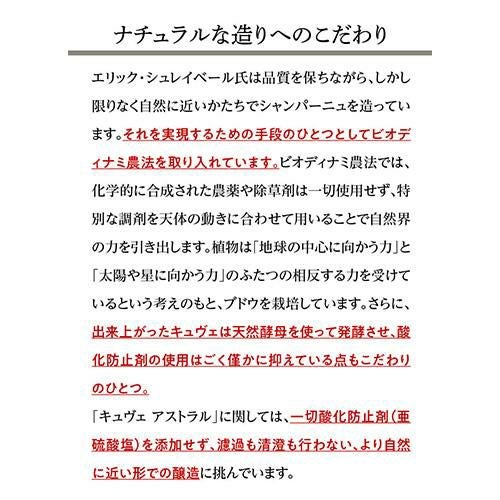 ナチュラルな造りへのこだわり

エリック・シュレイベール氏は品質を保ちながら、しかし限りなく自然に近いかたちでシャンパーニュを造っています。それを実現するための手段のひとつとしてビオディナミ農法を取り入れています。ビオディナミ農法では、化学的に合成された農薬や除草剤は一切使用せず、特別な調剤を天体の動きに合わせて用いることで自然界の力を引き出します。植物は「地球の中心に向かう力」と「太陽や星に向かう力」のふたつの相反する力を受けているという考えのもと、ブドウを栽培しています。さらに、出来上がったキュヴェは天然酵母を使って発酵させ、酸化防止剤の使用はごく僅かに抑えている点もこだわりのひとつ。
「キュヴェ アストラル」に関しては、一切酸化防止剤（亜硫酸塩）を添加せず、濾過も清澄も行わない、より自然に近い形での醸造に挑んでいます。